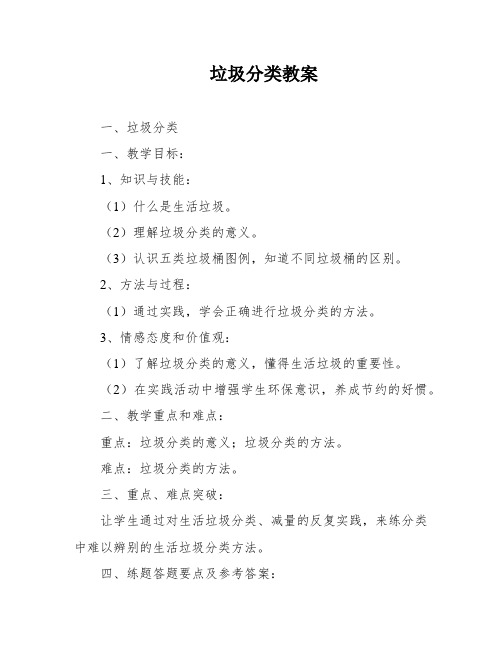 垃圾分类教案

一、垃圾分类

一、教学目标：

1、知识与技能：

（1）什么是生活垃圾。

（2）理解垃圾分类的意义。

（3）认识五类垃圾桶图例，知道不同垃圾桶的区别。

2、方法与过程：

（1）通过实践，学会正确进行垃圾分类的方法。

3、情感态度和价值观：

（1）了解垃圾分类的意义，懂得生活垃圾的重要性。

（2）在实践活动中增强学生环保意识，养成节约的好惯。

二、教学重点和难点：

重点：垃圾分类的意义；垃圾分类的方法。

难点：垃圾分类的方法。

三、重点、难点突破：

让学生通过对生活垃圾分类、减量的反复实践，来练分类中难以辨别的生活垃圾分类方法。

四、练题答题要点及参考答案：